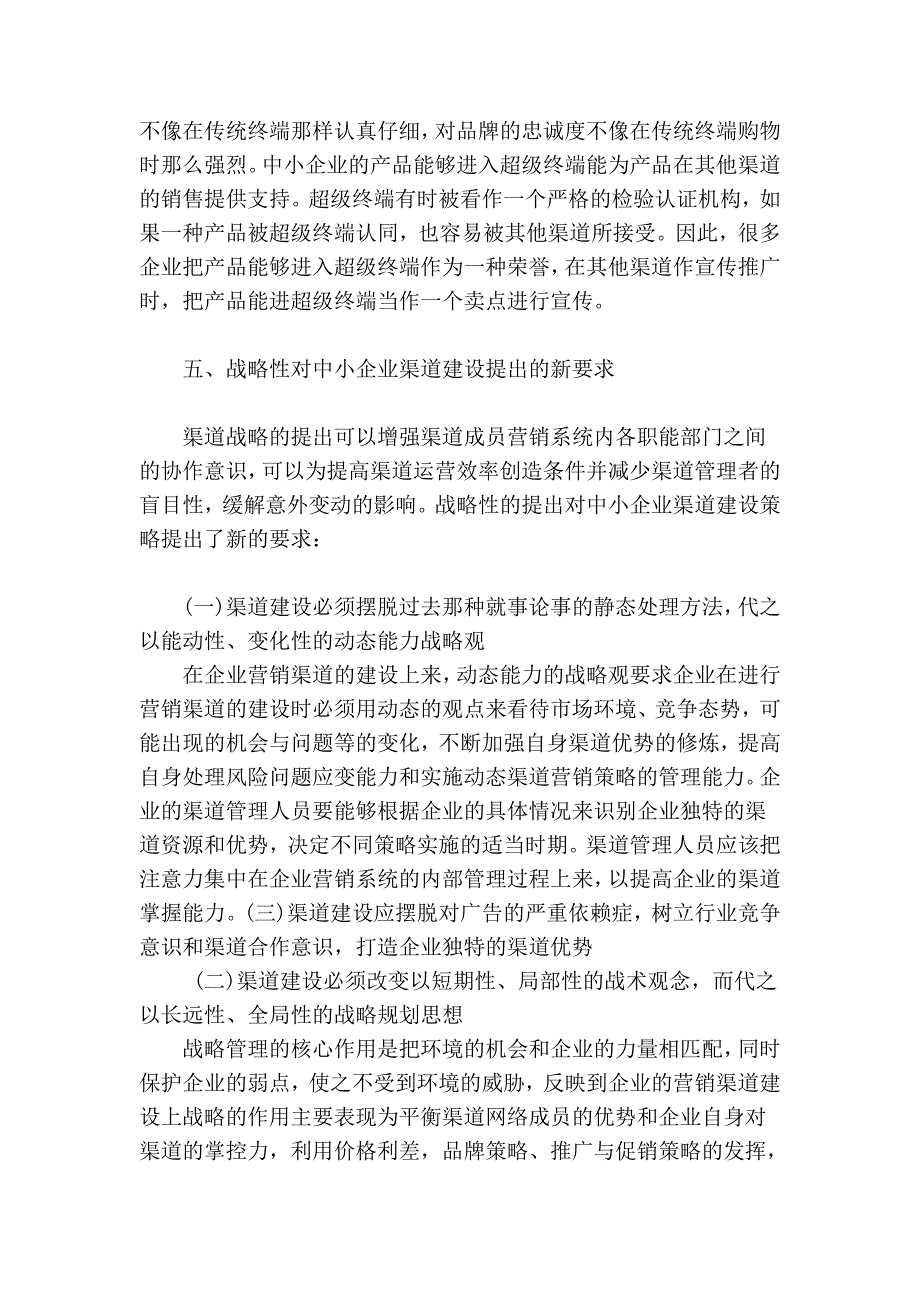 不像在传统终端那样认真仔细，对品牌的忠诚度不像在传统终端购物时那么强烈。中小企业的产品能够进入超级终端能为产品在其他渠道的销售提供支持。超级终端有时被看作一个严格的检验认证机构，如果一种产品被超级终端认同，也容易被其他渠道所接受。因此，很多企业把产品能够进入超级终端作为一种荣誉，在其他渠道作宣传推广时，把产品能进超级终端当作一个卖点进行宣传。

五、战略性对中小企业渠道建设提出的新要求

渠道战略的提出可以增强渠道成员营销系统内各职能部门之间的协作意识，可以为提高渠道运营效率创造条件并减少渠道管理者的盲目性，缓解意外变动的影响。战略性的提出对中小企业渠道建设策略提出了新的要求：

(一)渠道建设必须摆脱过去那种就事论事的静态处理方法，代之以能动性、变化性的动态能力战略观

在企业营销渠道的建设上来，动态能力的战略观要求企业在进行营销渠道的建设时必须用动态的观点来看待市场环境、竞争态势，可能出现的机会与问题等的变化，不断加强自身渠道优势的修炼，提高自身处理风险问题应变能力和实施动态渠道营销策略的管理能力。企业的渠道管理人员要能够根据企业的具体情况来识别企业独特的渠道资源和优势，决定不同策略实施的适当时期。渠道管理人员应该把注意力集中在企业营销系统的内部管理过程上来，以提高企业的渠道掌握能力。(三)渠道建设应摆脱对广告的严重依赖症，树立行业竞争意识和渠道合作意识，打造企业独特的渠道优势

(二)渠道建设必须改变以短期性、局部性的战术观念，而代之以长远性、全局性的战略规划思想

战略管理的核心作用是把环境的机会和企业的力量相匹配，同时保护企业的弱点，使之不受到环境的威胁，反映到企业的营销渠道建设上战略的作用主要表现为平衡渠道网络成员的优势和企业自身对渠道的掌控力，利用价格利差，品牌策略、推广与促销策略的发挥，